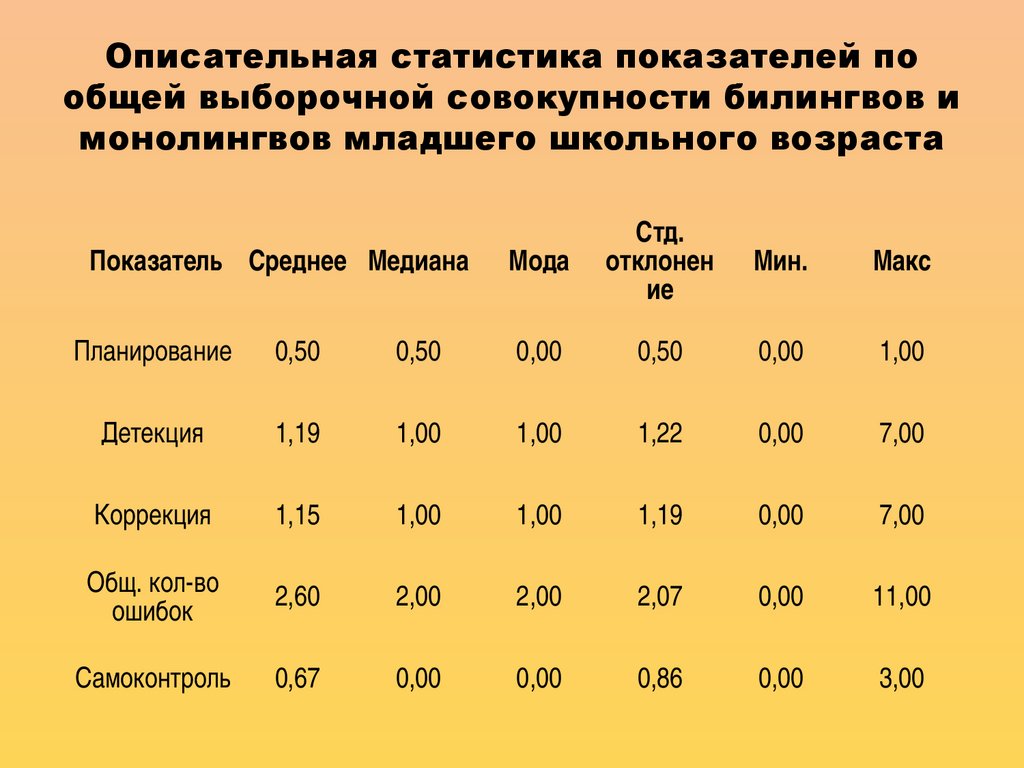 Описательная статистика показателей по общей выборочной совокупности билингвов и монолингвов младшего школьного возраста

| Показатель | Среднее | Медиана | Мода | Стд. отклонение | Мин. | Макс |
|---|---|---|---|---|---|---|
| Планирование | 0,50 | 0,50 | 0,00 | 0,50 | 0,00 | 1,00 |
| Детекция | 1,19 | 1,00 | 1,00 | 1,22 | 0,00 | 7,00 |
| Коррекция | 1,15 | 1,00 | 1,00 | 1,19 | 0,00 | 7,00 |
| Общ. кол-во ошибок | 2,60 | 2,00 | 2,00 | 2,07 | 0,00 | 11,00 |
| Самоконтроль | 0,67 | 0,00 | 0,00 | 0,86 | 0,00 | 3,00 |